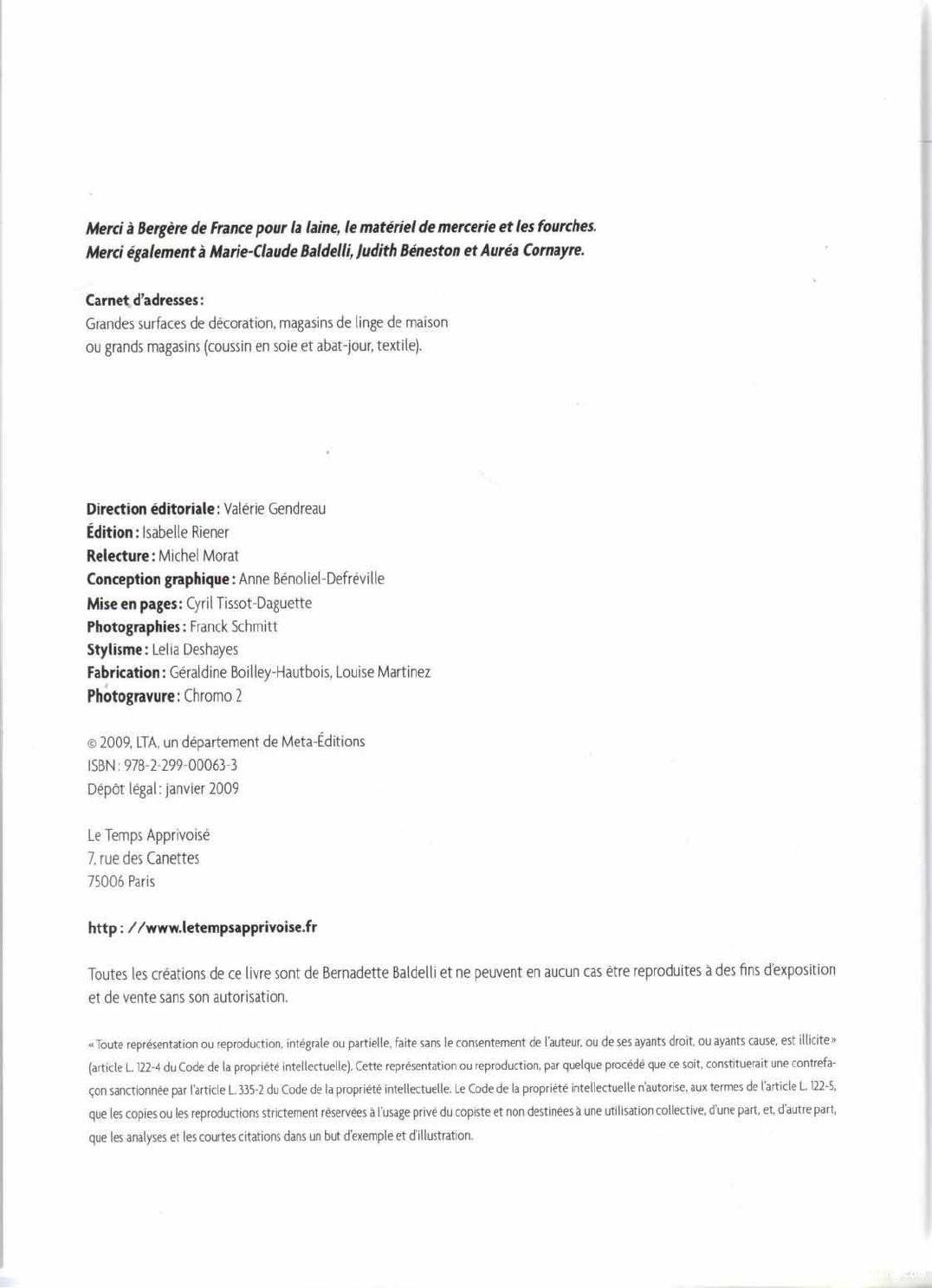 Merci à Bergère de France pour la laine, le matériel de mercerie et les fourches.
Merci également à Marie-Claude Baldelli, Judith Béneston et Auréa Cornayre.

Carnet d'adresses :
Grandes surfaces de décoration, magasins de linge de maison ou grands magasins (coussin en soie et abat-jour, textile).

Direction éditoriale : Valérie Gendreau
Édition : Isabelle Riener
Relecture : Michel Morat
Conception graphique : Anne Bénoliel-Defréville
Mise en pages : Cyril Tissot-Daguette
Photographies : Franck Schmitt
Stylisme : Lelia Deshayes
Fabrication : Géraldine Boilley-Hautbois, Louise Martinez
Photogravure : Chromo 2

© 2009, LTA, un département de Meta-Éditions
ISBN : 978-2-299-00063-3
Dépôt légal : janvier 2009

Le Temps Apprivoisé
7, rue des Canettes
75006 Paris

http : //www.letempsapprivoise.fr

Toutes les créations de ce livre sont de Bernadette Baldelli et ne peuvent en aucun cas être reproduites à des fins d'exposition et de vente sans son autorisation.

« Toute représentation ou reproduction, intégrale ou partielle, faite sans le consentement de l'auteur, ou de ses ayants droit, ou ayants cause, est illicite » (article L. 122-4 du Code de la propriété intellectuelle). Cette représentation ou reproduction, par quelque procédé que ce soit, constituerait une contrefaçon sanctionnée par l'article L. 335-2 du Code de la propriété intellectuelle. Le Code de la propriété intellectuelle n'autorise, aux termes de l'article L. 122-5, que les copies ou les reproductions strictement réservées à l'usage privé du copiste et non destinées à une utilisation collective, d'une part, et, d'autre part, que les analyses et les courtes citations dans un but d'exemple et d'illustration.